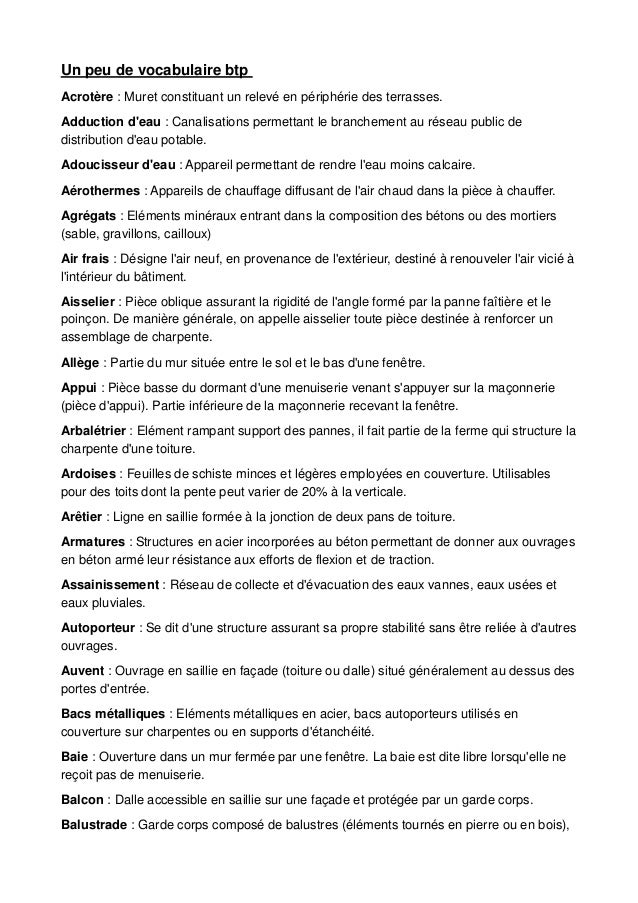 Un peu de vocabulaire btp

Acrotère : Muret constituant un relevé en périphérie des terrasses.

Adduction d'eau : Canalisations permettant le branchement au réseau public de distribution d'eau potable.

Adoucisseur d'eau : Appareil permettant de rendre l'eau moins calcaire.

Aérothermes : Appareils de chauffage diffusant de l'air chaud dans la pièce à chauffer.

Agrégats : Eléments minéraux entrant dans la composition des bétons ou des mortiers (sable, gravillons, cailloux)

Air frais : Désigne l'air neuf, en provenance de l'extérieur, destiné à renouveler l'air vicié à l'intérieur du bâtiment.

Aisselier : Pièce oblique assurant la rigidité de l'angle formé par la panne faîtière et le poinçon. De manière générale, on appelle aisselier toute pièce destinée à renforcer un assemblage de charpente.

Allège : Partie du mur située entre le sol et le bas d'une fenêtre.

Appui : Pièce basse du dormant d'une menuiserie venant s'appuyer sur la maçonnerie (pièce d'appui). Partie inférieure de la maçonnerie recevant la fenêtre.

Arbalétrier : Elément rampant support des pannes, il fait partie de la ferme qui structure la charpente d'une toiture.

Ardoises : Feuilles de schiste minces et légères employées en couverture. Utilisables pour des toits dont la pente peut varier de 20% à la verticale.

Arêtier : Ligne en saillie formée à la jonction de deux pans de toiture.

Armatures : Structures en acier incorporées au béton permettant de donner aux ouvrages en béton armé leur résistance aux efforts de flexion et de traction.

Assainissement : Réseau de collecte et d'évacuation des eaux vannes, eaux usées et eaux pluviales.

Autoporteur : Se dit d'une structure assurant sa propre stabilité sans être reliée à d'autres ouvrages.

Auvent : Ouvrage en saillie en façade (toiture ou dalle) situé généralement au dessus des portes d'entrée.

Bacs métalliques : Eléments métalliques en acier, bacs autoporteurs utilisés en couverture sur charpentes ou en supports d'étanchéité.

Baie : Ouverture dans un mur fermée par une fenêtre. La baie est dite libre lorsqu'elle ne reçoit pas de menuiserie.

Balcon : Dalle accessible en saillie sur une façade et protégée par un garde corps.

Balustrade : Garde corps composé de balustres (éléments tournés en pierre ou en bois),